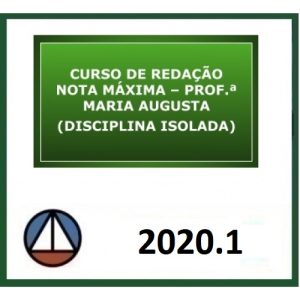 CURSO DE REDAÇÃO NOTA MÁXIMA – PROF.ª MARIA AUGUSTA (DISCIPLINA ISOLADA)

2020.1